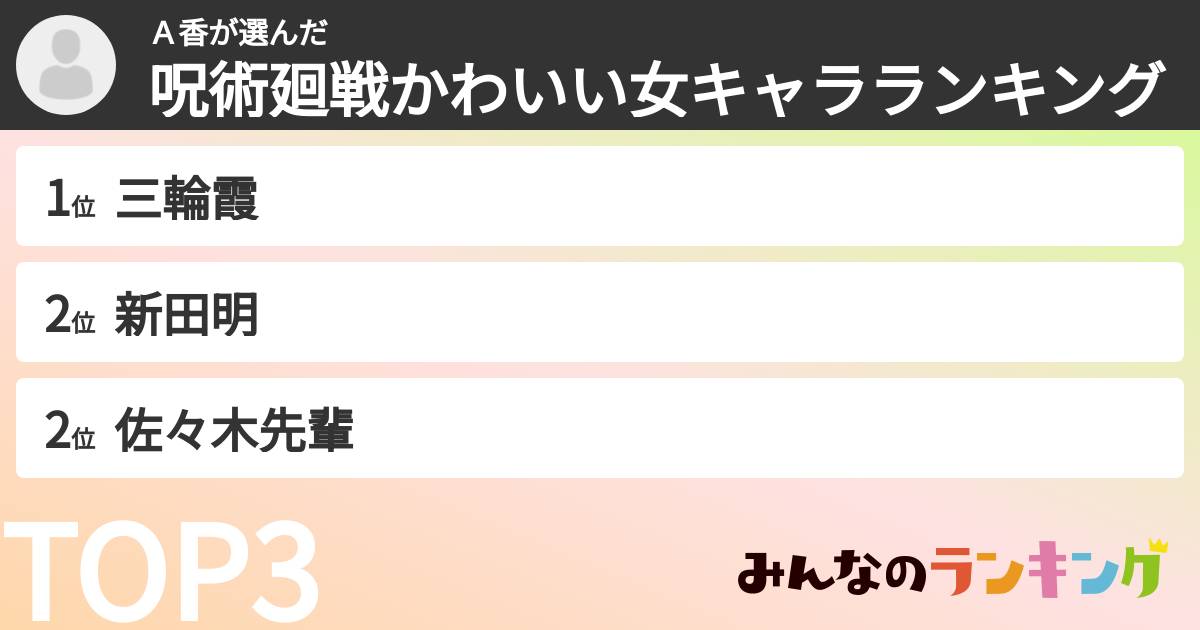 Ａ香が選んだ
呪術廻戦かわいい女キャラランキング

1位 三輪霞

2位 新田明

2位 佐々木先輩

TOP3

みんなのランキング